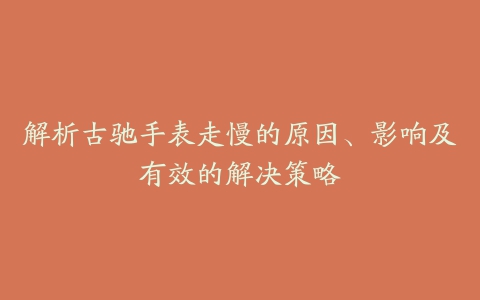 解析古驰手表走慢的原因、影响及有效的解决策略